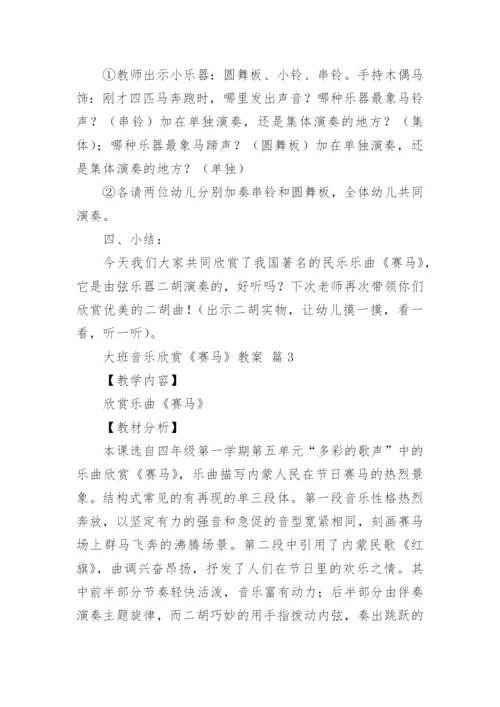 ①教师出示小乐器：圆舞板、小铃、串铃。手持木偶马饰：刚才四匹马奔跑时，哪里发出声音？哪种乐器最象马铃声？（串铃）加在单独演奏，还是集体演奏的地方？（集体）；哪种乐器最象马蹄声？（圆舞板）加在单独演奏，还是集体演奏的地方？（单独）

②各请两位幼儿分别加奏串铃和圆舞板，全体幼儿共同演奏。

四、小结：

今天我们大家共同欣赏了我国著名的民乐乐曲《赛马》，它是由弦乐器二胡演奏的，好听吗？下次老师再次带领你们欣赏优美的二胡曲！（出示二胡实物，让幼儿摸一摸，看一看，听一听）。

大班音乐欣赏《赛马》教案 篇3

【教学内容】

欣赏乐曲《赛马》

【教材分析】

本课选自四年级第一学期第五单元“多彩的歌声”中的乐曲欣赏《赛马》，乐曲描写内蒙人民在节日赛马的热烈景象。结构式常见的有再现的单三段体。第一段音乐性格热烈奔放，以坚定有力的强音和急促的音型宽紧相同，刻画赛马场上群马飞奔的沸腾场景。第二段中引用了内蒙民歌《红旗》，曲调兴奋昂扬，抒发了人们在节日里的欢乐之情。其中前半部分节奏轻快活泼，音乐富有动力；后半部分由伴奏演奏主题旋律，而二胡巧妙的用手指拨动内弦，奏出跳跃的